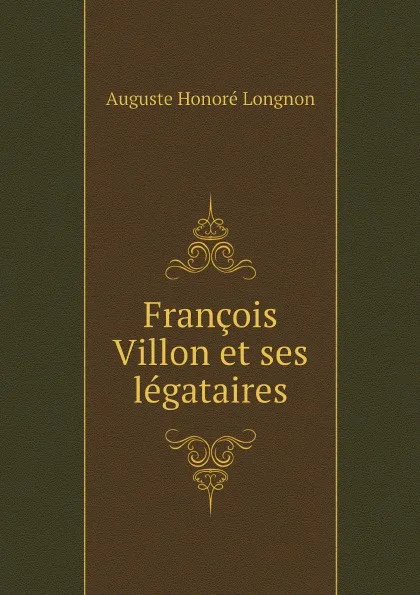 Auguste Honoré Longnon

François Villon et ses légataires